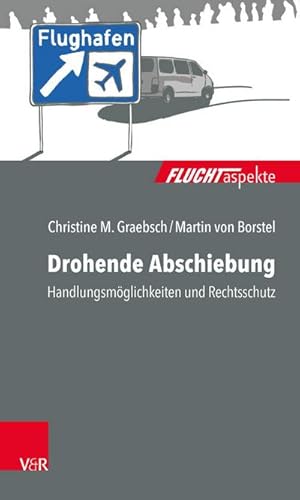 Flughafen

FLUCHTaspekte

Christine M. Graebsch / Martin von Borstel

Drohende Abschiebung

Handlungsmöglichkeiten und Rechtsschutz

V&R